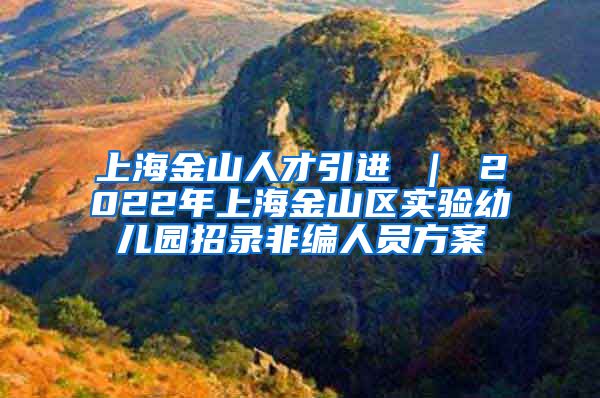 上海金山人才引进 | 2022年上海金山区实验幼儿园招录非编人员方案